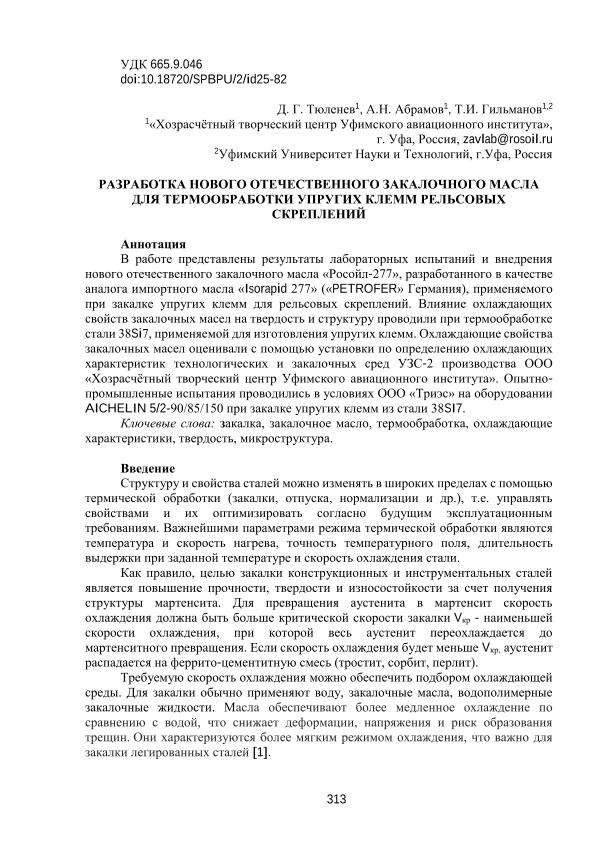 УДК 665.9.046
doi:10.18720/SPBPU/2/id25-82

Д. Г. Тюленев$^1$, А.Н. Абрамов$^1$, Т.И. Гильманов$^{1,2}$
$^1$«Хозрасчётный творческий центр Уфимского авиационного института», г. Уфа, Россия, zavlab@rosoil.ru
$^2$Уфимский Университет Науки и Технологий, г.Уфа, Россия

РАЗРАБОТКА НОВОГО ОТЕЧЕСТВЕННОГО ЗАКАЛОЧНОГО МАСЛА ДЛЯ ТЕРМООБРАБОТКИ УПРУГИХ КЛЕММ РЕЛЬСОВЫХ СКРЕПЛЕНИЙ

Аннотация
В работе представлены результаты лабораторных испытаний и внедрения нового отечественного закалочного масла «Росойл-277», разработанного в качестве аналога импортного масла «Isorapid 277» («PETROFER» Германия), применяемого при закалке упругих клемм для рельсовых скреплений. Влияние охлаждающих свойств закалочных масел на твердость и структуру проводили при термообработке стали 38Si7, применяемой для изготовления упругих клемм. Охлаждающие свойства закалочных масел оценивали с помощью установки по определению охлаждающих характеристик технологических и закалочных сред УЗС-2 производства ООО «Хозрасчётный творческий центр Уфимского авиационного института». Опытно-промышленные испытания проводились в условиях ООО «Триэс» на оборудовании AICHELIN 5/2-90/85/150 при закалке упругих клемм из стали 38SI7.
Ключевые слова: закалка, закалочное масло, термообработка, охлаждающие характеристики, твердость, микроструктура.

Введение
Структуру и свойства сталей можно изменять в широких пределах с помощью термической обработки (закалки, отпуска, нормализации и др.), т.е. управлять свойствами и их оптимизировать согласно будущим эксплуатационным требованиям. Важнейшими параметрами режима термической обработки являются температура и скорость нагрева, точность температурного поля, длительность выдержки при заданной температуре и скорость охлаждения стали.

Как правило, целью закалки конструкционных и инструментальных сталей является повышение прочности, твердости и износостойкости за счет получения структуры мартенсита. Для превращения аустенита в мартенсит скорость охлаждения должна быть больше критической скорости закалки $V_{кр}$ - наименьшей скорости охлаждения, при которой весь аустенит переохлаждается до мартенситного превращения. Если скорость охлаждения будет меньше $V_{кр}$, аустенит распадается на феррито-цементитную смесь (тростит, сорбит, перлит).

Требуемую скорость охлаждения можно обеспечить подбором охлаждающей среды. Для закалки обычно применяют воду, закалочные масла, водополимерные закалочные жидкости. Масла обеспечивают более медленное охлаждение по сравнению с водой, что снижает деформации, напряжения и риск образования трещин. Они характеризуются более мягким режимом охлаждения, что важно для закалки легированных сталей [1].

313